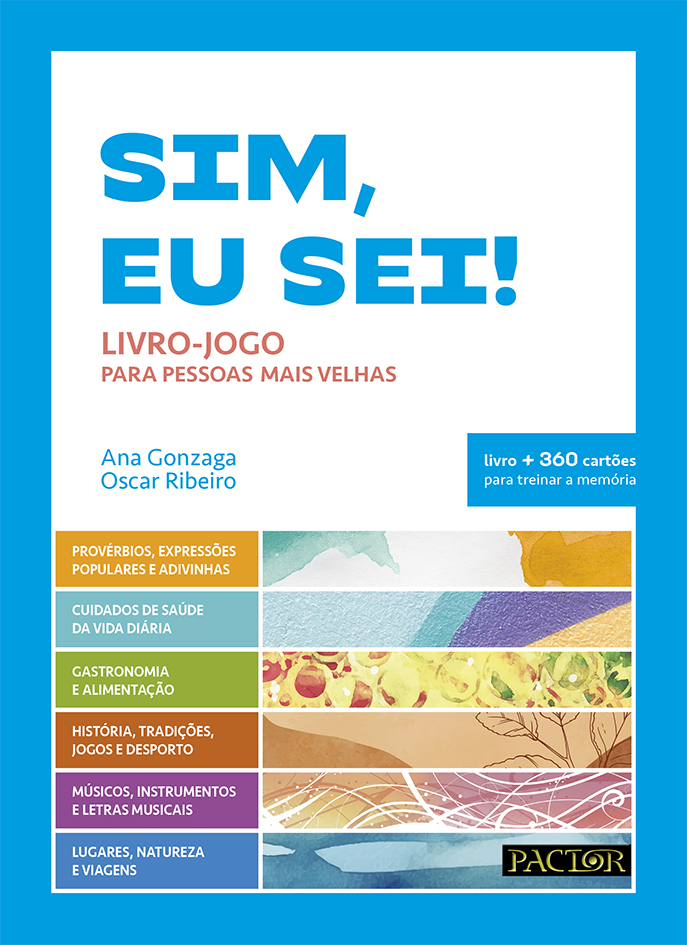 SIM,
EU SEI!

LIVRO-JOGO
PARA PESSOAS MAIS VELHAS

Ana Gonzaga
Oscar Ribeiro

livro + 360 cartões
para treinar a memória

PROVÉRBIOS, EXPRESSÕES POPULARES E ADIVINHAS

CUIDADOS DE SAÚDE DA VIDA DIÁRIA

GASTRONOMIA E ALIMENTAÇÃO

HISTÓRIA, TRADIÇÕES, JOGOS E DESPORTO

MÚSICOS, INSTRUMENTOS E LETRAS MUSICAIS

LUGARES, NATUREZA E VIAGENS

PACTOR